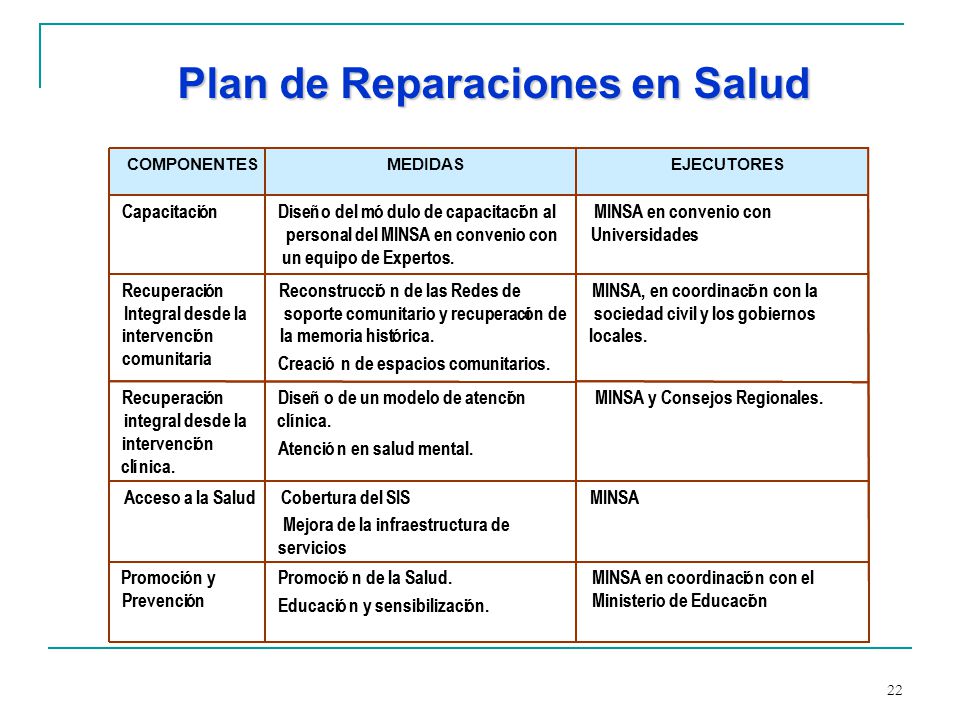 Plan de Reparaciones en Salud

| COMPONENTES | MEDIDAS | EJECUTORES |
|---|---|---|
| Capacitación | Diseño del módulo de capacitación al personal del MINSA en convenio con un equipo de Expertos. | MINSA en convenio con Universidades |
| Recuperación Integral desde la intervención comunitaria | Reconstrucción de las Redes de soporte comunitario y recuperación de la memoria histórica. Creación de espacios comunitarios. | MINSA, en coordinación con la sociedad civil y los gobiernos locales. |
| Recuperación integral desde la intervención clínica. | Diseño de un modelo de atención clínica. Atención en salud mental. | MINSA y Consejos Regionales. |
| Acceso a la Salud | Cobertura del SIS Mejora de la infraestructura de servicios | MINSA |
| Promoción y Prevención | Promoción de la Salud. Educación y sensibilización. | MINSA en coordinación con el Ministerio de Educación |

22